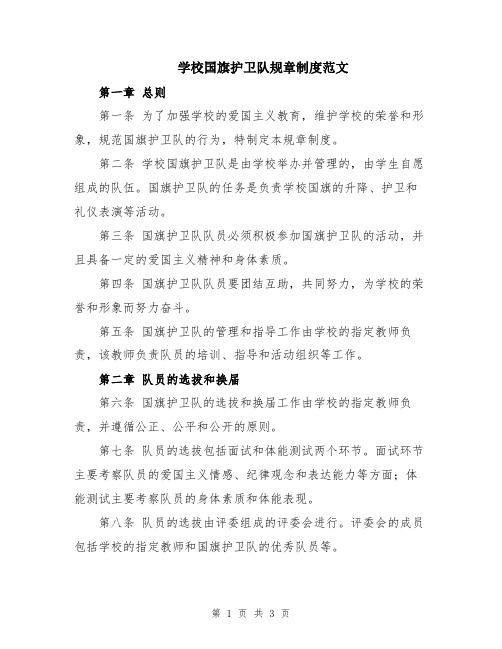 学校国旗护卫队规章制度范文

第一章 总则

第一条 为了加强学校的爱国主义教育，维护学校的荣誉和形象，规范国旗护卫队的行为，特制定本规章制度。

第二条 学校国旗护卫队是由学校举办并管理的，由学生自愿组成的队伍。国旗护卫队的任务是负责学校国旗的升降、护卫和礼仪表演等活动。

第三条 国旗护卫队队员必须积极参加国旗护卫队的活动，并且具备一定的爱国主义精神和身体素质。

第四条 国旗护卫队队员要团结互助，共同努力，为学校的荣誉和形象而努力奋斗。

第五条 国旗护卫队的管理和指导工作由学校的指定教师负责，该教师负责队员的培训、指导和活动组织等工作。

第二章 队员的选拔和换届

第六条 国旗护卫队的选拔和换届工作由学校的指定教师负责，并遵循公正、公平和公开的原则。

第七条 队员的选拔包括面试和体能测试两个环节。面试环节主要考察队员的爱国主义情感、纪律观念和表达能力等方面；体能测试主要考察队员的身体素质和体能表现。

第八条 队员的选拔由评委组成的评委会进行。评委会的成员包括学校的指定教师和国旗护卫队的优秀队员等。

第 1 页 共 3 页